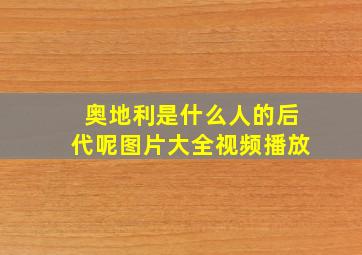 奥地利是什么人的后代呢图片大全视频播放